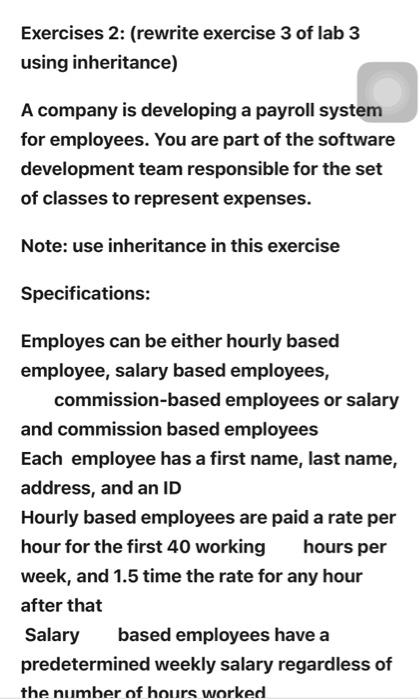 Exercises 2: (rewrite exercise 3 of lab 3 using inheritance)

A company is developing a payroll system for employees. You are part of the software development team responsible for the set of classes to represent expenses.

Note: use inheritance in this exercise

Specifications:

Employes can be either hourly based employee, salary based employees, commission-based employees or salary and commission based employees
Each employee has a first name, last name, address, and an ID
Hourly based employees are paid a rate per hour for the first 40 working hours per week, and 1.5 time the rate for any hour after that
Salary based employees have a predetermined weekly salary regardless of the number of hours worked